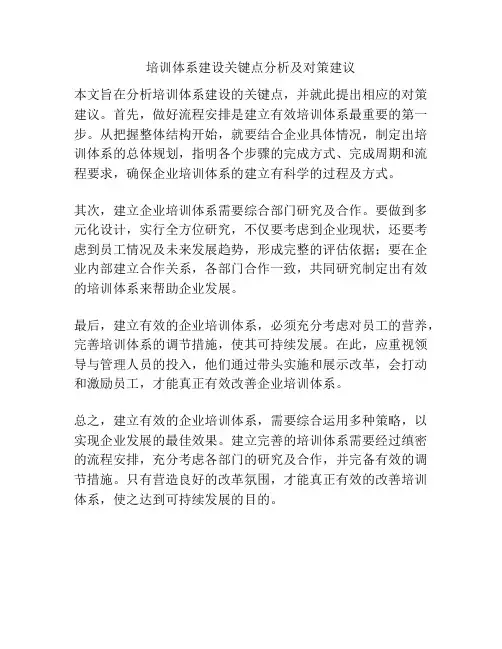 培训体系建设关键点分析及对策建议

本文旨在分析培训体系建设的关键点，并就此提出相应的对策建议。首先，做好流程安排是建立有效培训体系最重要的第一步。从把握整体结构开始，就要结合企业具体情况，制定出培训体系的总体规划，指明各个步骤的完成方式、完成周期和流程要求，确保企业培训体系的建立有科学的过程及方式。

其次，建立企业培训体系需要综合部门研究及合作。要做到多元化设计，实行全方位研究，不仅要考虑到企业现状，还要考虑到员工情况及未来发展趋势，形成完整的评估依据；要在企业内部建立合作关系，各部门合作一致，共同研究制定出有效的培训体系来帮助企业发展。

最后，建立有效的企业培训体系，必须充分考虑对员工的营养，完善培训体系的调节措施，使其可持续发展。在此，应重视领导与管理人员的投入，他们通过带头实施和展示改革，会打动和激励员工，才能真正有效改善企业培训体系。

总之，建立有效的企业培训体系，需要综合运用多种策略，以实现企业发展的最佳效果。建立完善的培训体系需要经过缜密的流程安排，充分考虑各部门的研究及合作，并完备有效的调节措施。只有营造良好的改革氛围，才能真正有效的改善培训体系，使之达到可持续发展的目的。